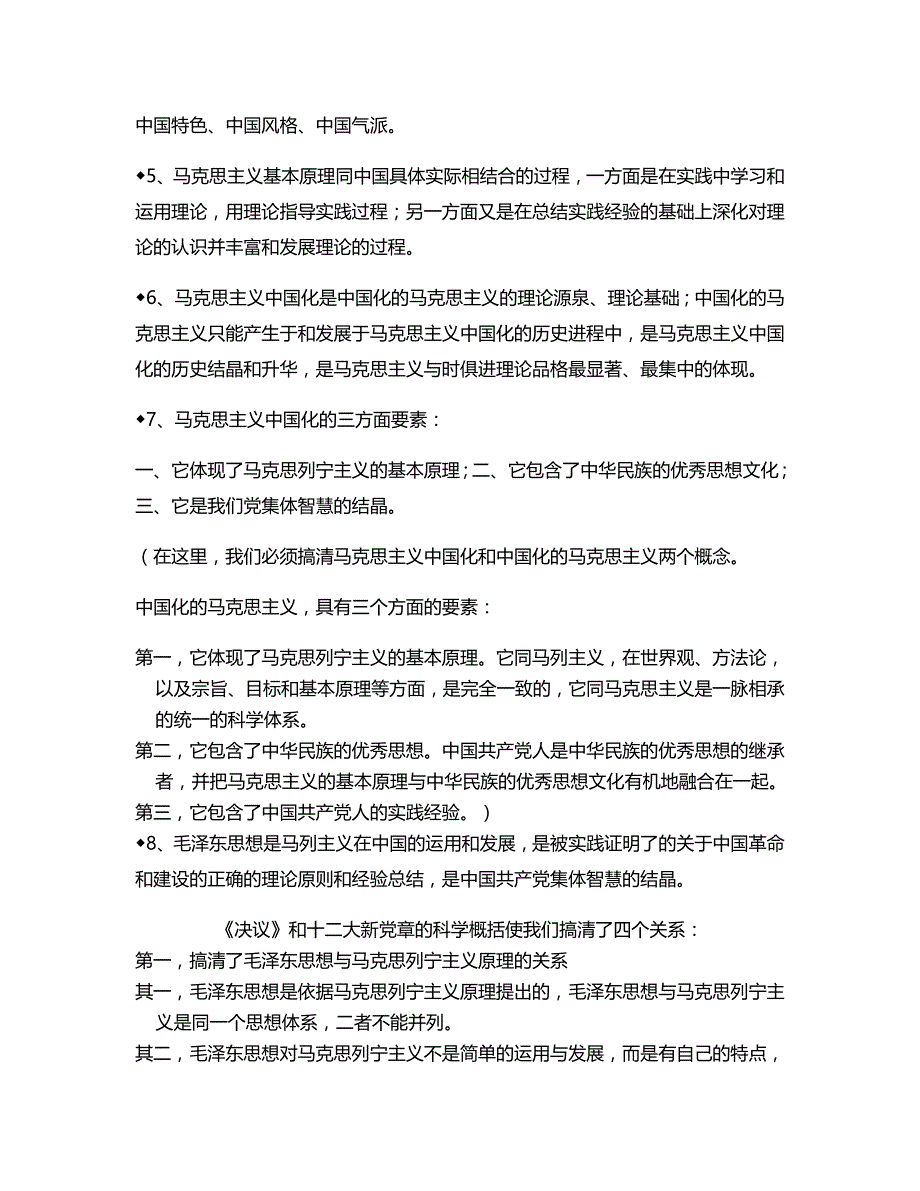 中国特色、中国风格、中国气派。

◆5、马克思主义基本原理同中国具体实际相结合的过程，一方面是在实践中学习和运用理论，用理论指导实践过程；另一方面又是在总结实践经验的基础上深化对理论的认识并丰富和发展理论的过程。

◆6、马克思主义中国化是中国化的马克思主义的理论源泉、理论基础；中国化的马克思主义只能产生于和发展于马克思主义中国化的历史进程中，是马克思主义中国化的历史结晶和升华，是马克思主义与时俱进理论品格最显著、最集中的体现。

◆7、马克思主义中国化的三方面要素：

一、它体现了马克思列宁主义的基本原理；二、它包含了中华民族的优秀思想文化；三、它是我们党集体智慧的结晶。

（在这里，我们必须搞清马克思主义中国化和中国化的马克思主义两个概念。

中国化的马克思主义，具有三个方面的要素：

第一，它体现了马克思列宁主义的基本原理。它同马列主义，在世界观、方法论，以及宗旨、目标和基本原理等方面，是完全一致的，它同马克思主义是一脉相承的统一的科学体系。
第二，它包含了中华民族的优秀思想。中国共产党人是中华民族的优秀思想的继承者，并把马克思主义的基本原理与中华民族的优秀思想文化有机地融合在一起。
第三，它包含了中国共产党人的实践经验。）
◆8、毛泽东思想是马列主义在中国的运用和发展，是被实践证明了的关于中国革命和建设的正确的理论原则和经验总结，是中国共产党集体智慧的结晶。

《决议》和十二大新党章的科学概括使我们搞清了四个关系：
第一，搞清了毛泽东思想与马克思列宁主义原理的关系
其一，毛泽东思想是依据马克思列宁主义原理提出的，毛泽东思想与马克思列宁主义是同一个思想体系，二者不能并列。
其二，毛泽东思想对马克思列宁主义不是简单的运用与发展，而是有自己的特点，